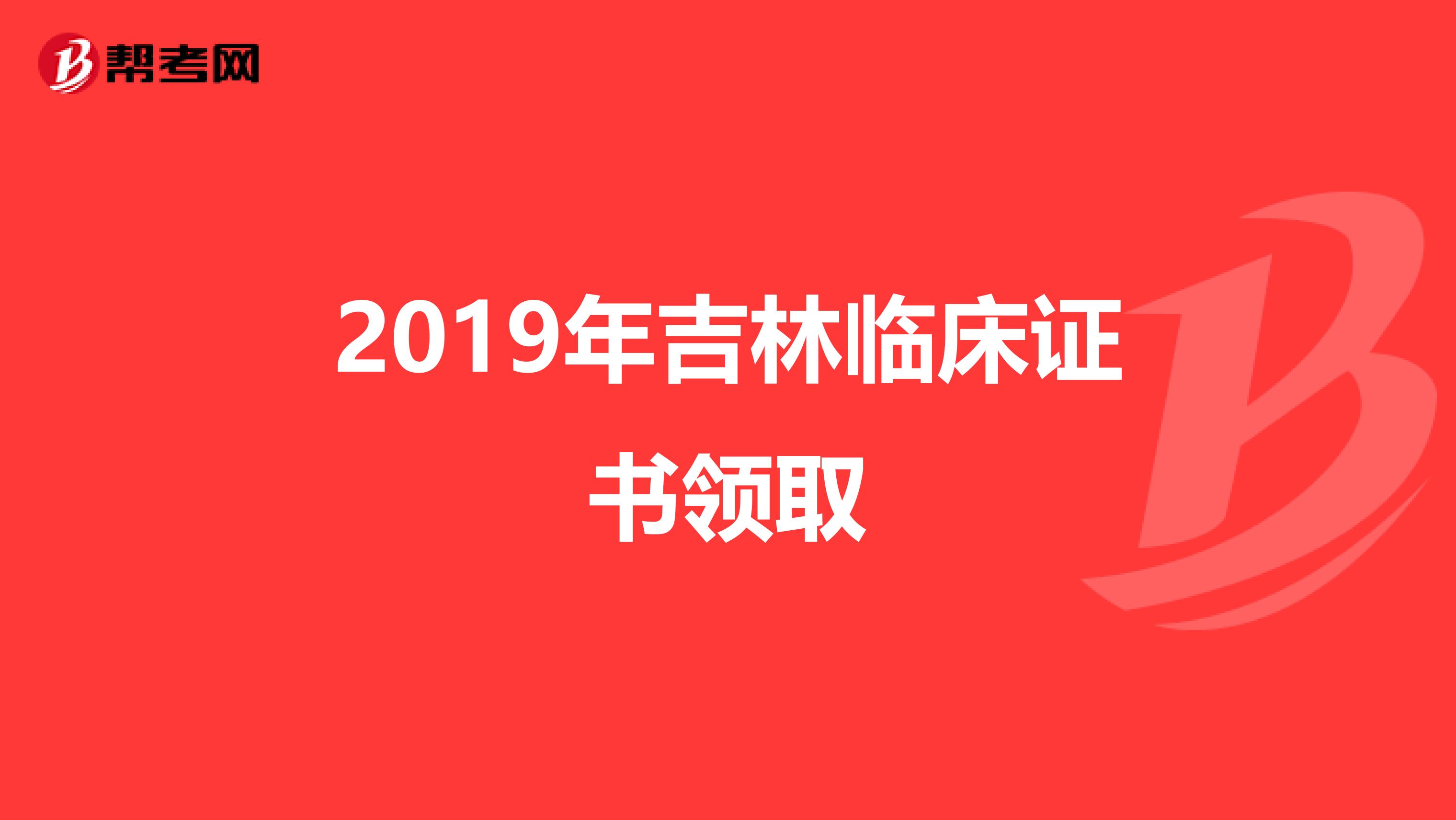 帮考网

2019年吉林临床证书领取